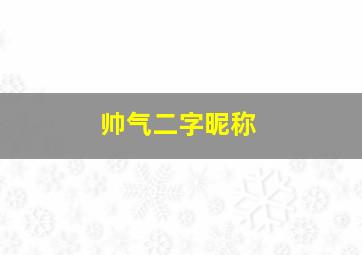 帅气二字昵称